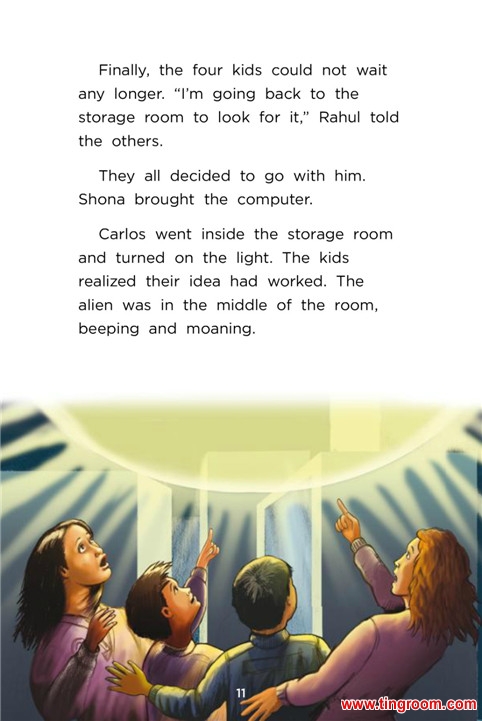 Finally, the four kids could not wait any longer. "I'm going back to the storage room to look for it," Rahul told the others.

They all decided to go with him. Shona brought the computer.

Carlos went inside the storage room and turned on the light. The kids realized their idea had worked. The alien was in the middle of the room, beeping and moaning.

11

www.tingroom.com